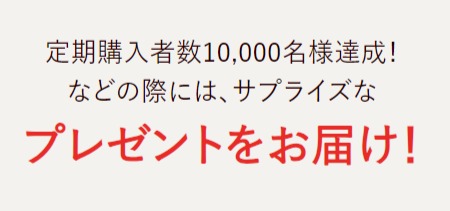 定期購入者数10,000名様達成!
などの際には、サプライズな
プレゼントをお届け!